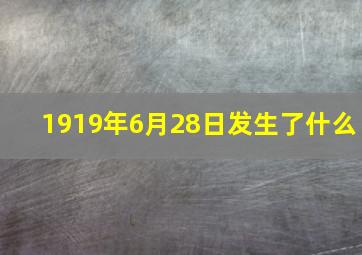 1919年6月28日发生了什么